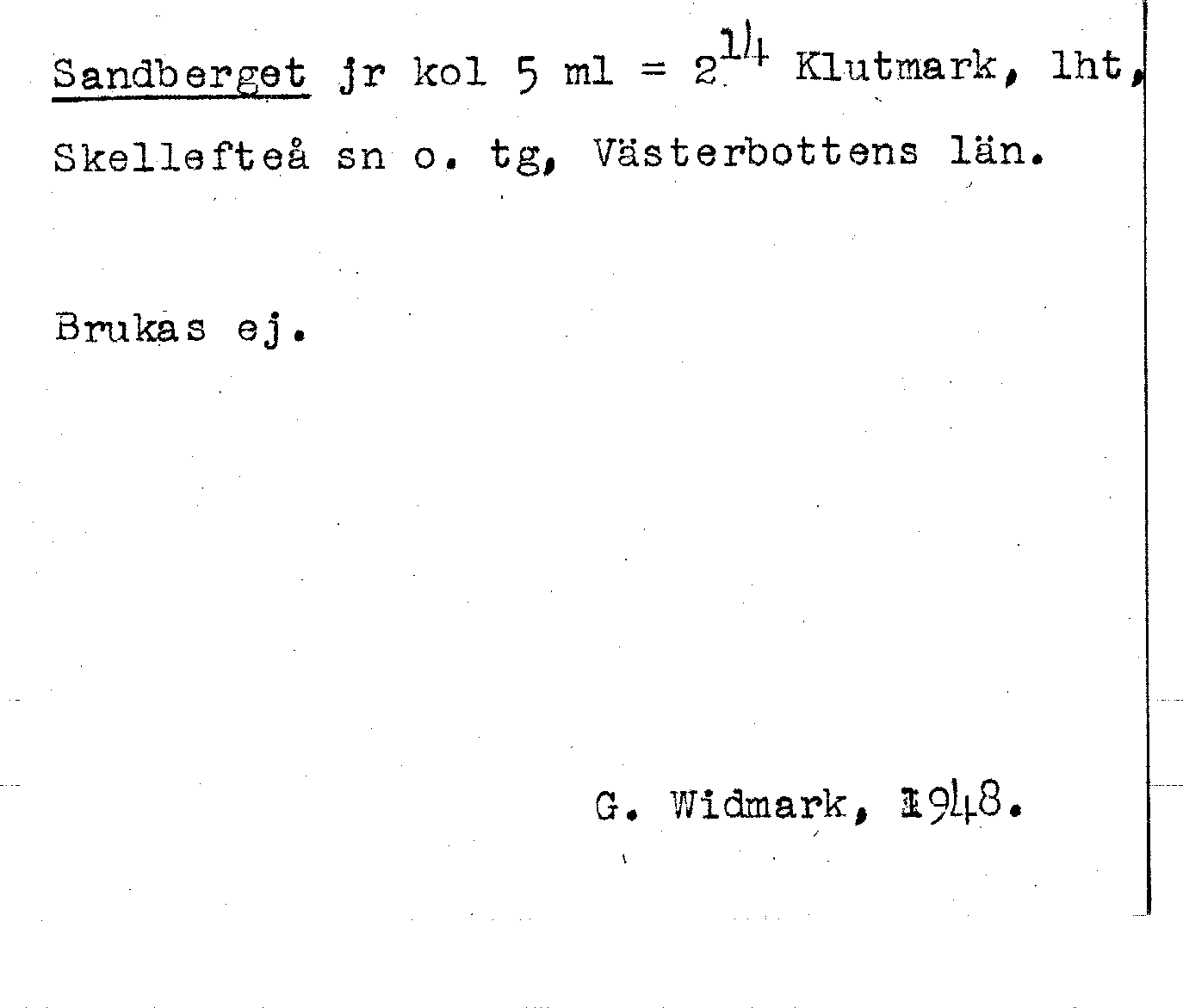 Sandberget jr kol 5 ml = $2^{14}$ Klutmark, lht, Skellefteå sn o. tg, Västerbottens län.

Brukas ej.

G. Widmark, 1948.